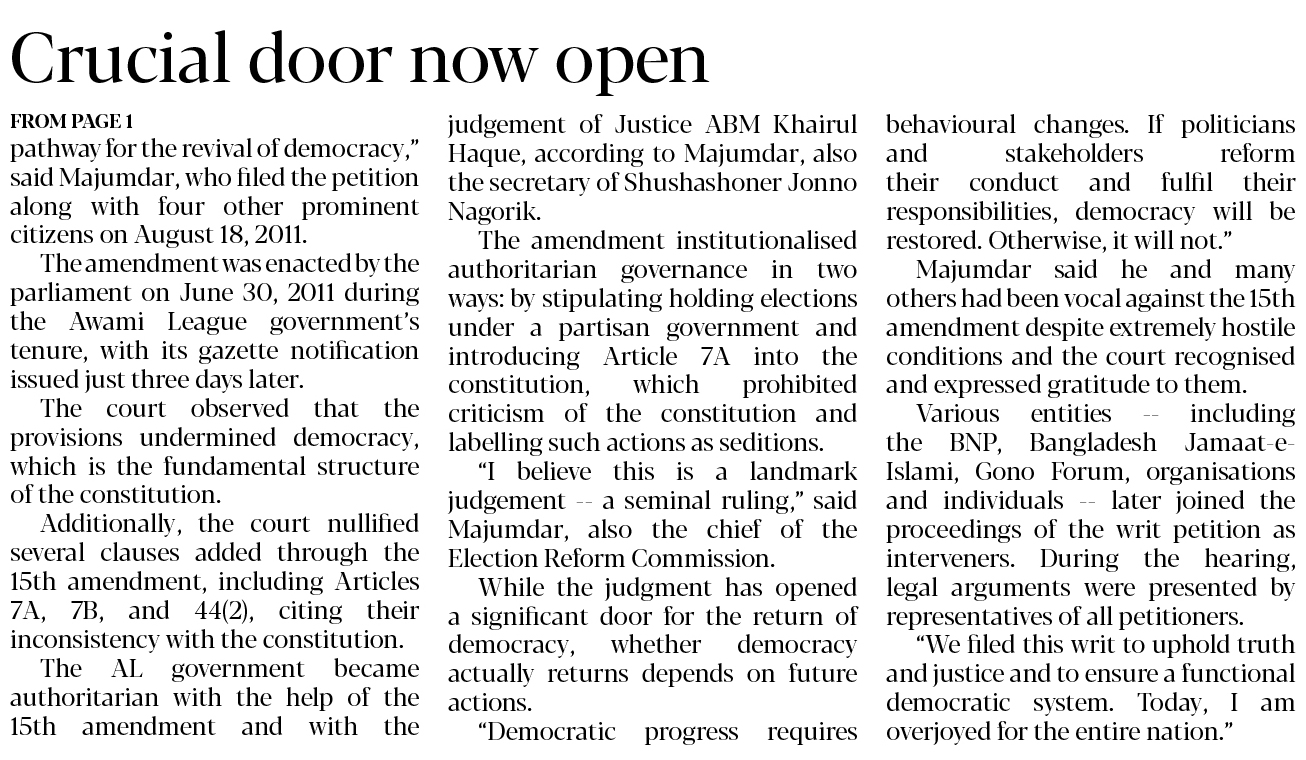 Crucial door now open

FROM PAGE 1
pathway for the revival of democracy," said Majumdar, who filed the petition along with four other prominent citizens on August 18, 2011.

The amendment was enacted by the parliament on June 30, 2011 during the Awami League government's tenure, with its gazette notification issued just three days later.

The court observed that the provisions undermined democracy, which is the fundamental structure of the constitution.

Additionally, the court nullified several clauses added through the 15th amendment, including Articles 7A, 7B, and 44(2), citing their inconsistency with the constitution.

The AL government became authoritarian with the help of the 15th amendment and with the judgement of Justice ABM Khairul Haque, according to Majumdar, also the secretary of Shushashoner Jonno Nagorik.

The amendment institutionalised authoritarian governance in two ways: by stipulating holding elections under a partisan government and introducing Article 7A into the constitution, which prohibited criticism of the constitution and labelling such actions as seditions.

"I believe this is a landmark judgement -- a seminal ruling," said Majumdar, also the chief of the Election Reform Commission.

While the judgment has opened a significant door for the return of democracy, whether democracy actually returns depends on future actions.

"Democratic progress requires behavioural changes. If politicians and stakeholders reform their conduct and fulfil their responsibilities, democracy will be restored. Otherwise, it will not."

Majumdar said he and many others had been vocal against the 15th amendment despite extremely hostile conditions and the court recognised and expressed gratitude to them.

Various entities -- including the BNP, Bangladesh Jamaat-e-Islami, Gono Forum, organisations and individuals -- later joined the proceedings of the writ petition as interveners. During the hearing, legal arguments were presented by representatives of all petitioners.

"We filed this writ to uphold truth and justice and to ensure a functional democratic system. Today, I am overjoyed for the entire nation."